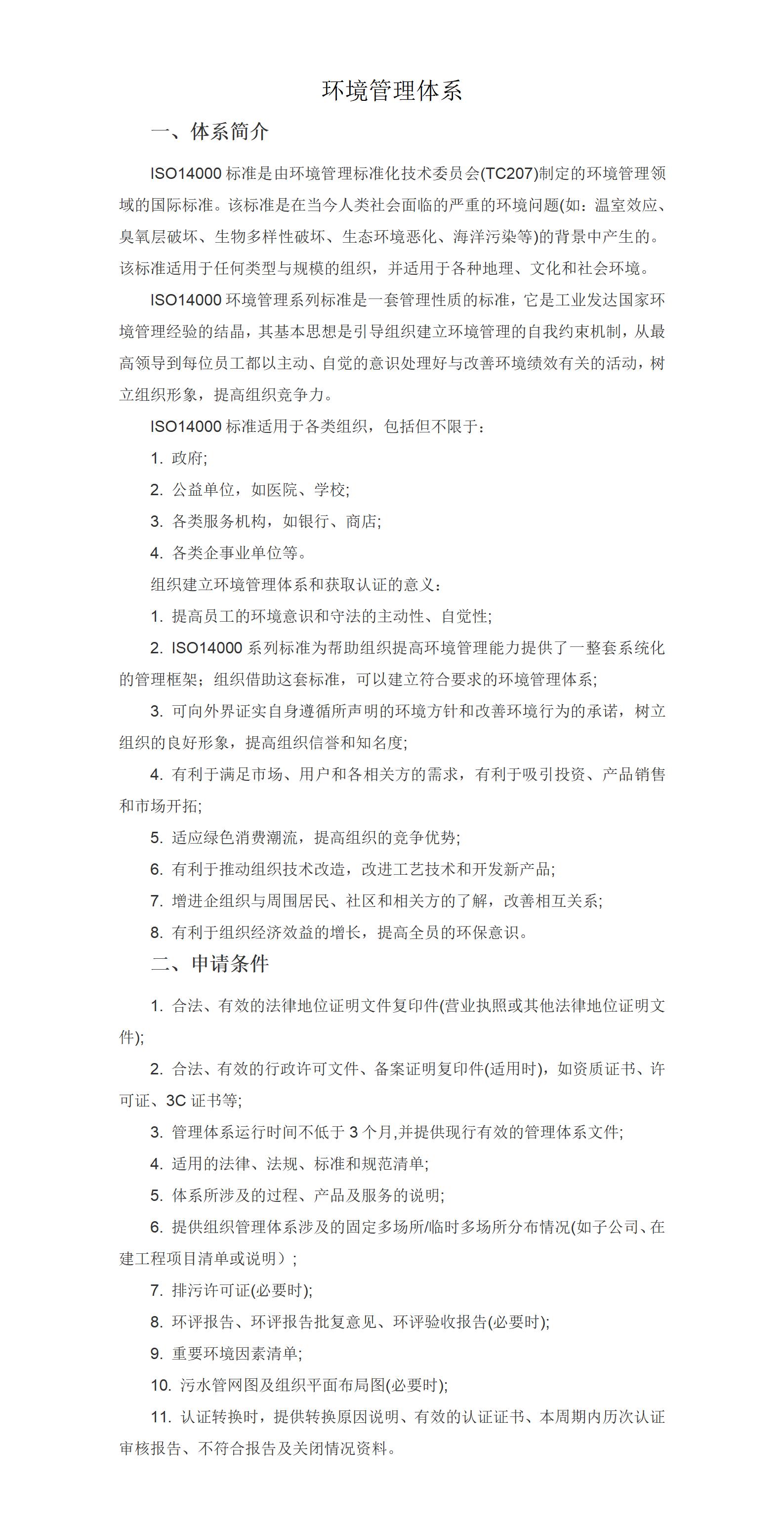 环境管理体系

一、体系简介

ISO14000 标准是由环境管理标准化技术委员会(TC207)制定的环境管理领域的国际标准。该标准是在当今人类社会面临的严重的环境问题(如：温室效应、臭氧层破坏、生物多样性破坏、生态环境恶化、海洋污染等)的背景中产生的。该标准适用于任何类型与规模的组织，并适用于各种地理、文化和社会环境。

ISO14000 环境管理系列标准是一套管理性质的标准，它是工业发达国家环境管理经验的结晶，其基本思想是引导组织建立环境管理的自我约束机制，从最高领导到每位员工都以主动、自觉的意识处理好与改善环境绩效有关的活动，树立组织形象，提高组织竞争力。

ISO14000 标准适用于各类组织，包括但不限于：

1. 政府;

2. 公益单位，如医院、学校;

3. 各类服务机构，如银行、商店;

4. 各类企事业单位等。

组织建立环境管理体系和获取认证的意义：

1. 提高员工的环境意识和守法的主动性、自觉性;

2. ISO14000 系列标准为帮助组织提高环境管理能力提供了一整套系统化的管理框架；组织借助这套标准，可以建立符合要求的环境管理体系;

3. 可向外界证实自身遵循所声明的环境方针和改善环境行为的承诺，树立组织的良好形象，提高组织信誉和知名度;

4. 有利于满足市场、用户和各相关方的需求，有利于吸引投资、产品销售和市场开拓;

5. 适应绿色消费潮流，提高组织的竞争优势;

6. 有利于推动组织技术改造，改进工艺技术和开发新产品;

7. 增进企组织与周围居民、社区和相关方的了解，改善相互关系;

8. 有利于组织经济效益的增长，提高全员的环保意识。

二、申请条件

1. 合法、有效的法律地位证明文件复印件(营业执照或其他法律地位证明文件);

2. 合法、有效的行政许可文件、备案证明复印件(适用时)，如资质证书、许可证、3C 证书等;

3. 管理体系运行时间不低于 3 个月,并提供现行有效的管理体系文件;

4. 适用的法律、法规、标准和规范清单;

5. 体系所涉及的过程、产品及服务的说明;

6. 提供组织管理体系涉及的固定多场所/临时多场所分布情况(如子公司、在建工程项目清单或说明）;

7. 排污许可证(必要时);

8. 环评报告、环评报告批复意见、环评验收报告(必要时);

9. 重要环境因素清单;

10. 污水管网图及组织平面布局图(必要时);

11. 认证转换时，提供转换原因说明、有效的认证证书、本周期内历次认证审核报告、不符合报告及关闭情况资料。